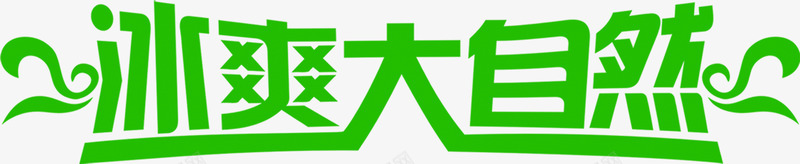 冰爽大自然